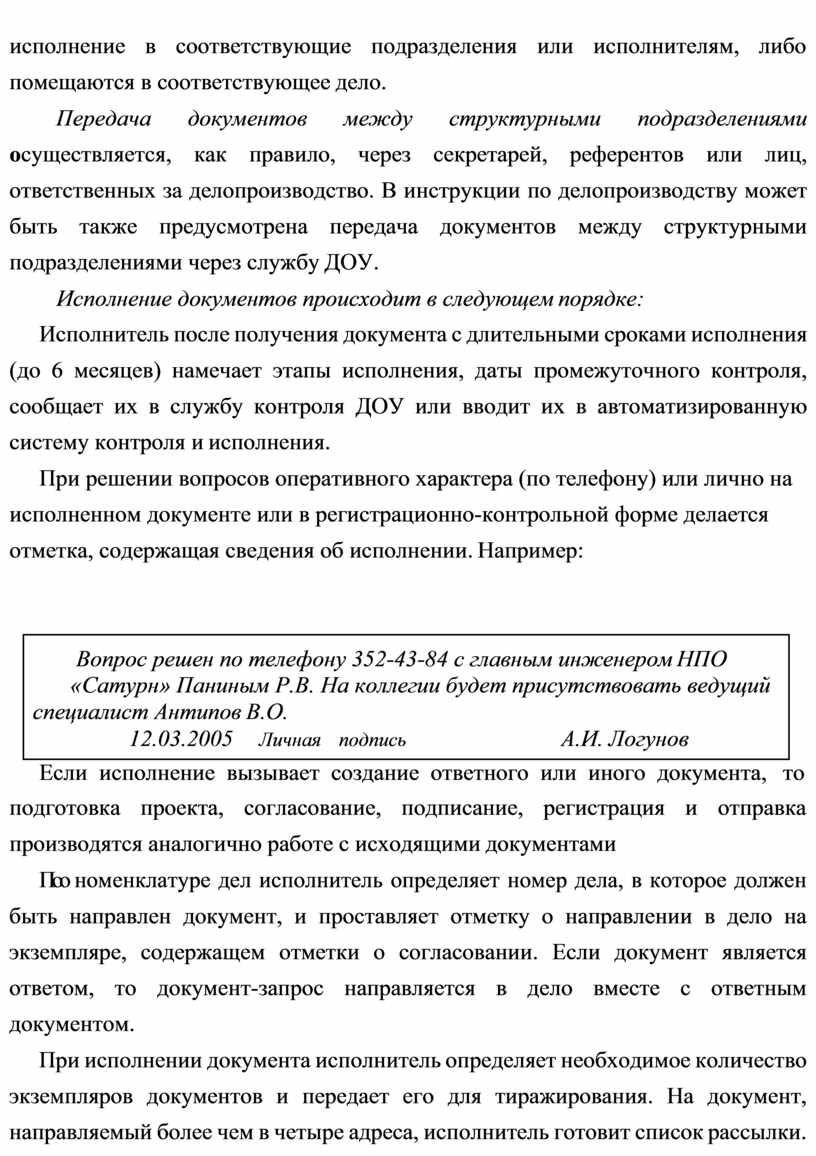 исполнение в соответствующие подразделения или исполнителям, либо помещаются в соответствующее дело.

Передача документов между структурными подразделениями осуществляется, как правило, через секретарей, референтов или лиц, ответственных за делопроизводство. В инструкции по делопроизводству может быть также предусмотрена передача документов между структурными подразделениями через службу ДОУ.

Исполнение документов происходит в следующем порядке:

Исполнитель после получения документа с длительными сроками исполнения (до 6 месяцев) намечает этапы исполнения, даты промежуточного контроля, сообщает их в службу контроля ДОУ или вводит их в автоматизированную систему контроля и исполнения.

При решении вопросов оперативного характера (по телефону) или лично на исполненном документе или в регистрационно-контрольной форме делается отметка, содержащая сведения об исполнении. Например:

Вопрос решен по телефону 352-43-84 с главным инженером НПО «Сатурн» Паниным Р.В. На коллегии будет присутствовать ведущий специалист Антипов В.О.
12.03.2005 Личная подпись А.И. Логунов

Если исполнение вызывает создание ответного или иного документа, то подготовка проекта, согласование, подписание, регистрация и отправка производятся аналогично работе с исходящими документами

По номенклатуре дел исполнитель определяет номер дела, в которое должен быть направлен документ, и проставляет отметку о направлении в дело на экземпляре, содержащем отметки о согласовании. Если документ является ответом, то документ-запрос направляется в дело вместе с ответным документом.

При исполнении документа исполнитель определяет необходимое количество экземпляров документов и передает его для тиражирования. На документ, направляемый более чем в четыре адреса, исполнитель готовит список рассылки.